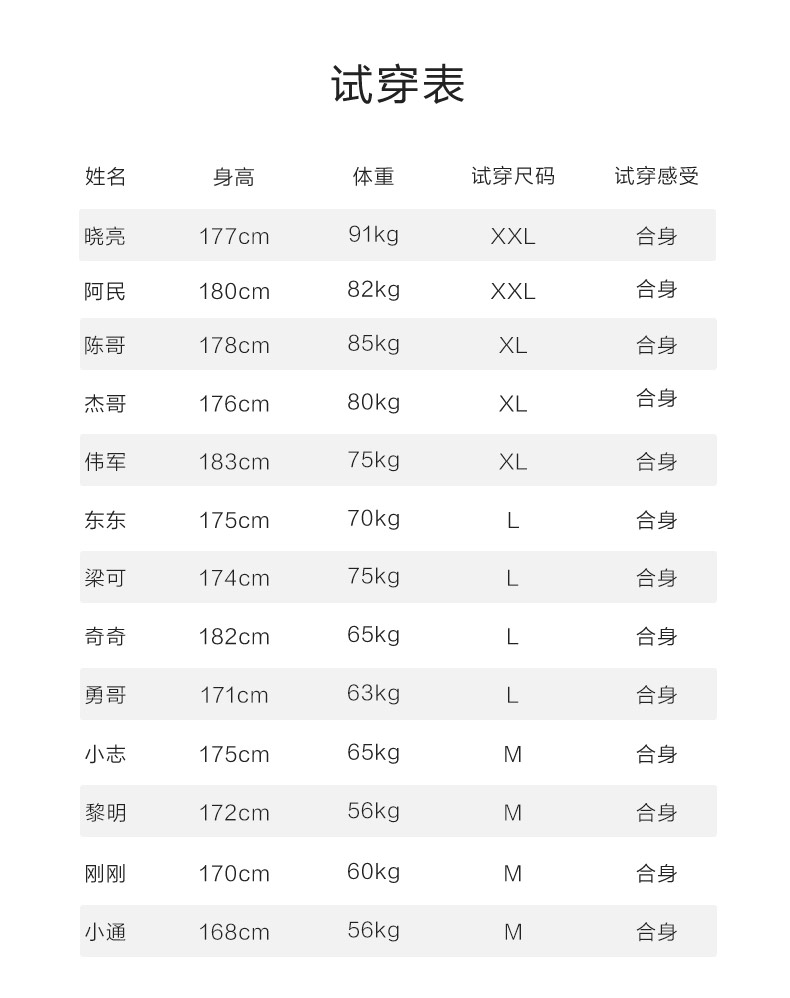 试穿表

| 姓名 | 身高 | 体重 | 试穿尺码 | 试穿感受 |
|---|---|---|---|---|
| 晓亮 | 177cm | 91kg | XXL | 合身 |
| 阿民 | 180cm | 82kg | XXL | 合身 |
| 陈哥 | 178cm | 85kg | XL | 合身 |
| 杰哥 | 176cm | 80kg | XL | 合身 |
| 伟军 | 183cm | 75kg | XL | 合身 |
| 东东 | 175cm | 70kg | L | 合身 |
| 梁可 | 174cm | 75kg | L | 合身 |
| 奇奇 | 182cm | 65kg | L | 合身 |
| 勇哥 | 171cm | 63kg | L | 合身 |
| 小志 | 175cm | 65kg | M | 合身 |
| 黎明 | 172cm | 56kg | M | 合身 |
| 刚刚 | 170cm | 60kg | M | 合身 |
| 小通 | 168cm | 56kg | M | 合身 |